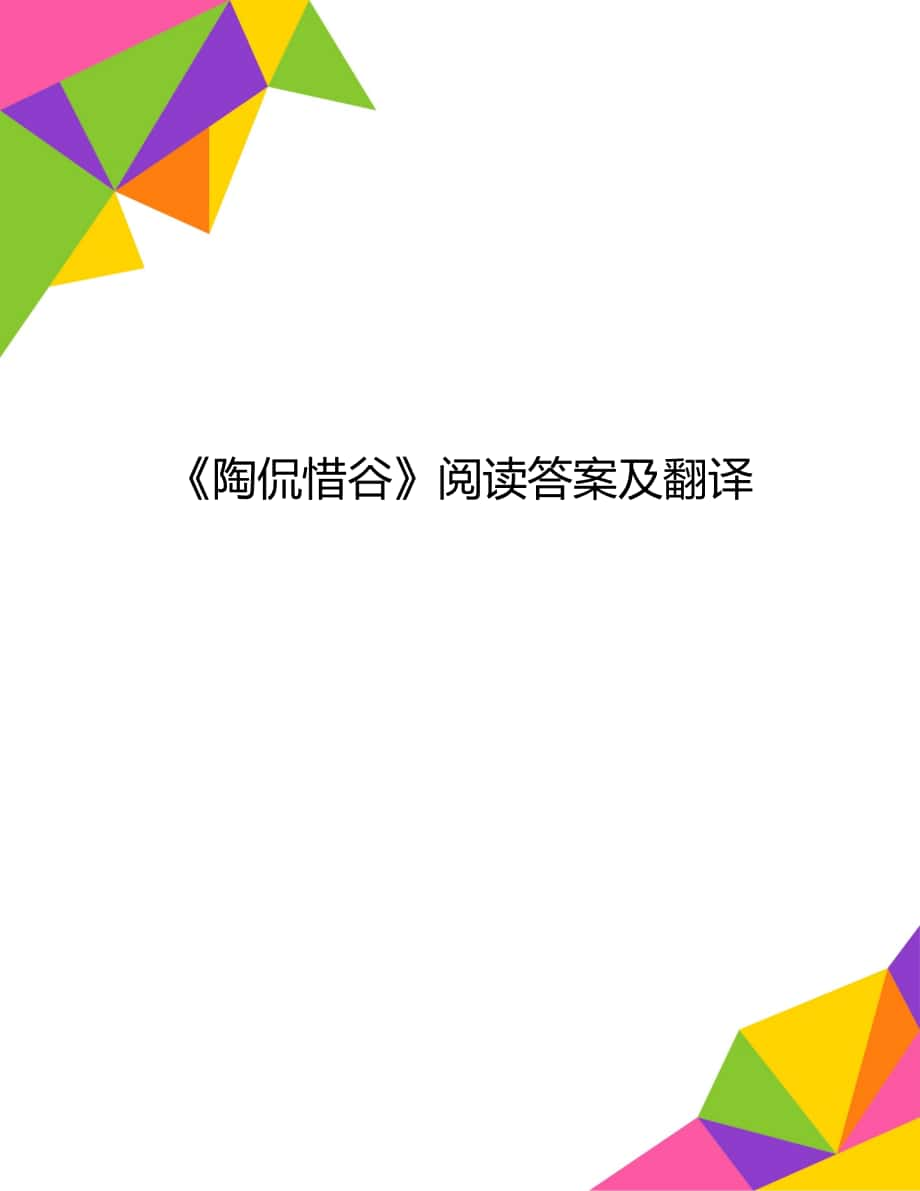 《陶侃惜谷》阅读答案及翻译